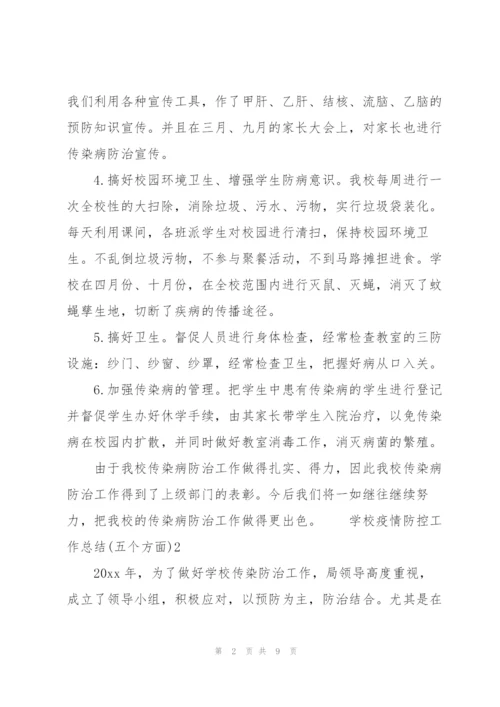 我们利用各种宣传工具，作了甲肝、乙肝、结核、流脑、乙脑的预防知识宣传。并且在三月、九月的家长大会上，对家长也进行传染病防治宣传。

4.搞好校园环境卫生、增强学生防病意识。我校每周进行一次全校性的大扫除，消除垃圾、污水、污物，实行垃圾袋装化。每天利用课间，各班派学生对校园进行清扫，保持校园环境卫生。不乱倒垃圾污物，不参与聚餐活动，不到马路摊担进食。学校在四月份、十月份，在全校范围内进行灭鼠、灭蝇，消灭了蚊蝇孳生地，切断了疾病的传播途径。

5.搞好卫生。督促人员进行身体检查，经常检查教室的三防设施：纱门、纱窗、纱罩，经常检查卫生，把握好病从口入关。

6.加强传染病的管理。把学生中患有传染病的学生进行登记并督促学生办好休学手续，由其家长带学生入院治疗，以免传染病在校园内扩散，并同时做好教室消毒工作，消灭病菌的繁殖。

由于我校传染病防治工作做得扎实、得力，因此我校传染病防治工作得到了上级部门的表彰。今后我们将一如继往继续努力，把我校的传染病防治工作做得更出色。 学校疫情防控工作总结(五个方面)2

20xx 年，为了做好学校传染防治工作，局领导高度重视，成立了领导小组，积极应对，以预防为主，防治结合。尤其是在

第 2 页 共 9 页